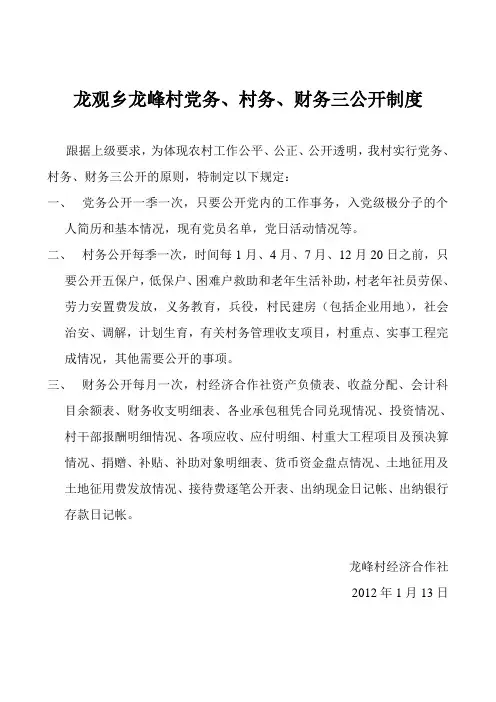 龙观乡龙峰村党务、村务、财务三公开制度

跟据上级要求，为体现农村工作公平、公正、公开透明，我村实行党务、村务、财务三公开的原则，特制定以下规定：

一、 党务公开一季一次，只要公开党内的工作事务，入党级极分子的个人简历和基本情况，现有党员名单，党日活动情况等。

二、 村务公开每季一次，时间每 1 月、4 月、7 月、12 月 20 日之前，只要公开五保户，低保户、困难户救助和老年生活补助，村老年社员劳保、劳力安置费发放，义务教育，兵役，村民建房（包括企业用地），社会治安、调解，计划生育，有关村务管理收支项目，村重点、实事工程完成情况，其他需要公开的事项。

三、 财务公开每月一次，村经济合作社资产负债表、收益分配、会计科目余额表、财务收支明细表、各业承包租凭合同兑现情况、投资情况、村干部报酬明细情况、各项应收、应付明细、村重大工程项目及预决算情况、捐赠、补贴、补助对象明细表、货币资金盘点情况、土地征用及土地征用费发放情况、接待费逐笔公开表、出纳现金日记帐、出纳银行存款日记帐。

龙峰村经济合作社

2012 年 1 月 13 日